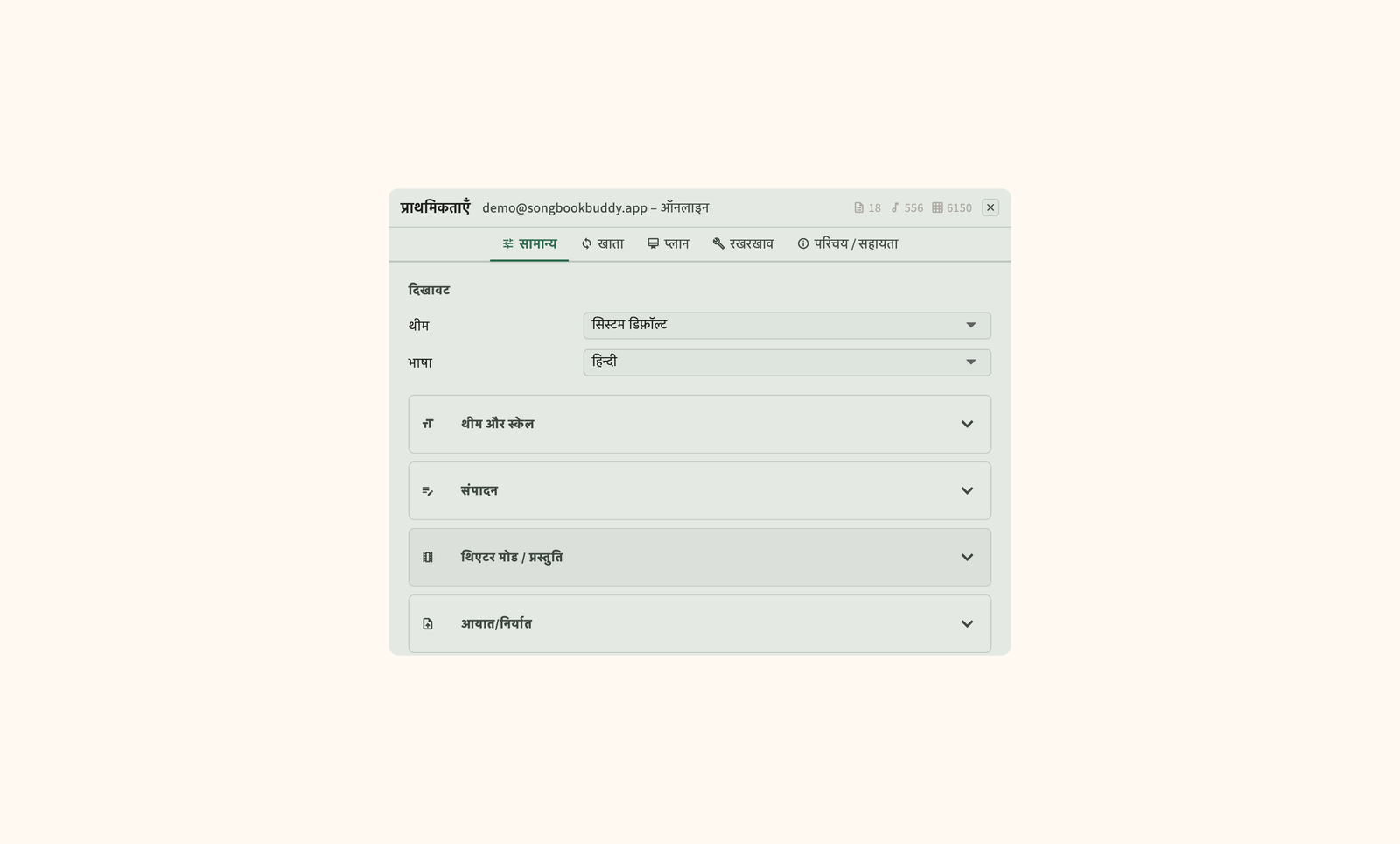 प्राथमिकताएँ demo@songbookbuddy.app – ऑनलाइन 18 556 6150 ×

सामान्य खाता प्लान रखरखाव परिचय / सहायता

दिखावट

थीम सिस्टम डिफ़ॉल्ट

भाषा हिन्दी

थीम और स्केल

संपादन

थिएटर मोड / प्रस्तुति

आयात/निर्यात